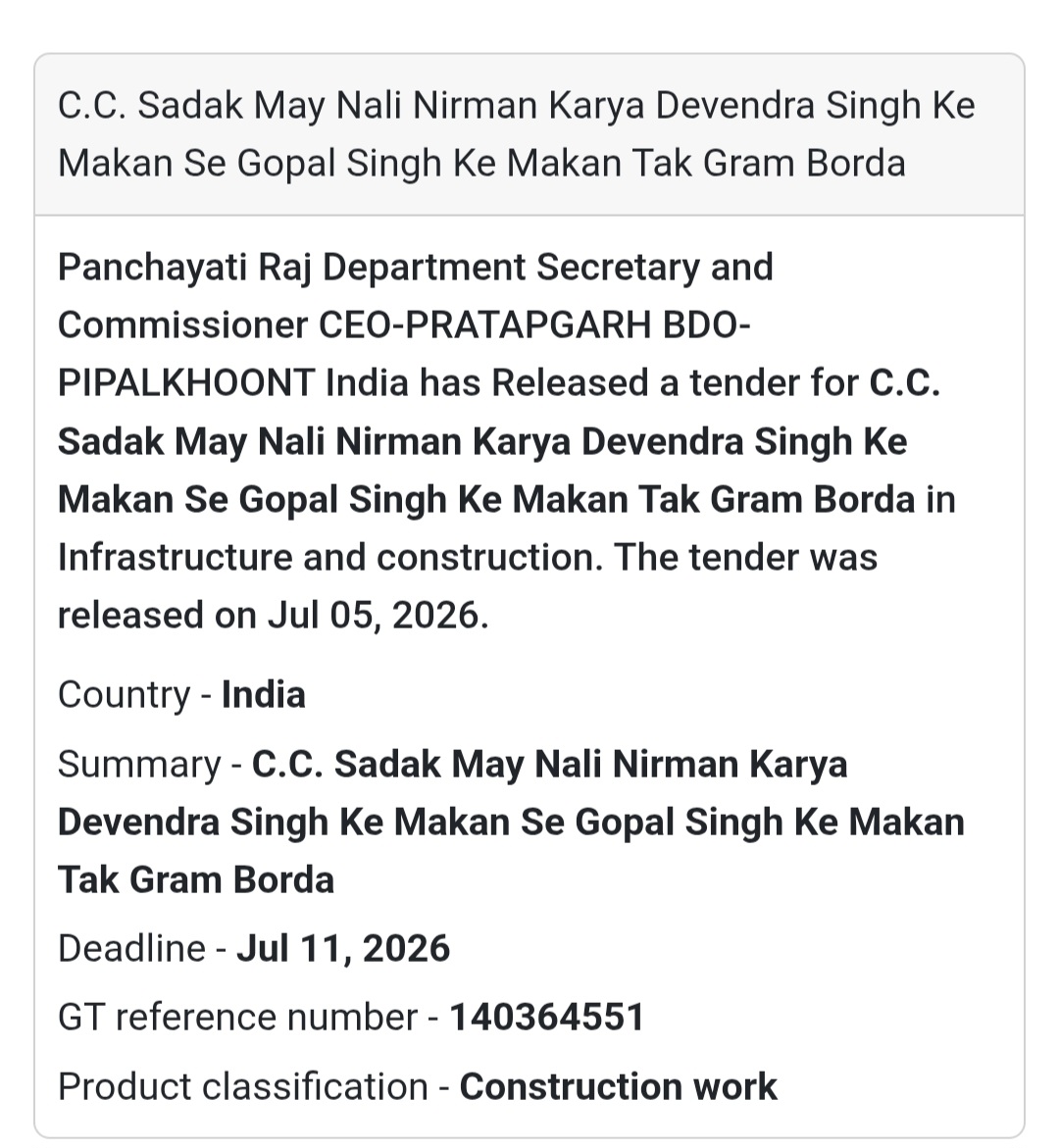 C.C. Sadak May Nali Nirman Karya Devendra Singh Ke Makan Se Gopal Singh Ke Makan Tak Gram Borda

Panchayati Raj Department Secretary and Commissioner CEO-PRATAPGARH BDO-PIPALKHOONT India has Released a tender for C.C. Sadak May Nali Nirman Karya Devendra Singh Ke Makan Se Gopal Singh Ke Makan Tak Gram Borda in Infrastructure and construction. The tender was released on Jul 05, 2026.

Country - India

Summary - C.C. Sadak May Nali Nirman Karya Devendra Singh Ke Makan Se Gopal Singh Ke Makan Tak Gram Borda

Deadline - Jul 11, 2026

GT reference number - 140364551

Product classification - Construction work